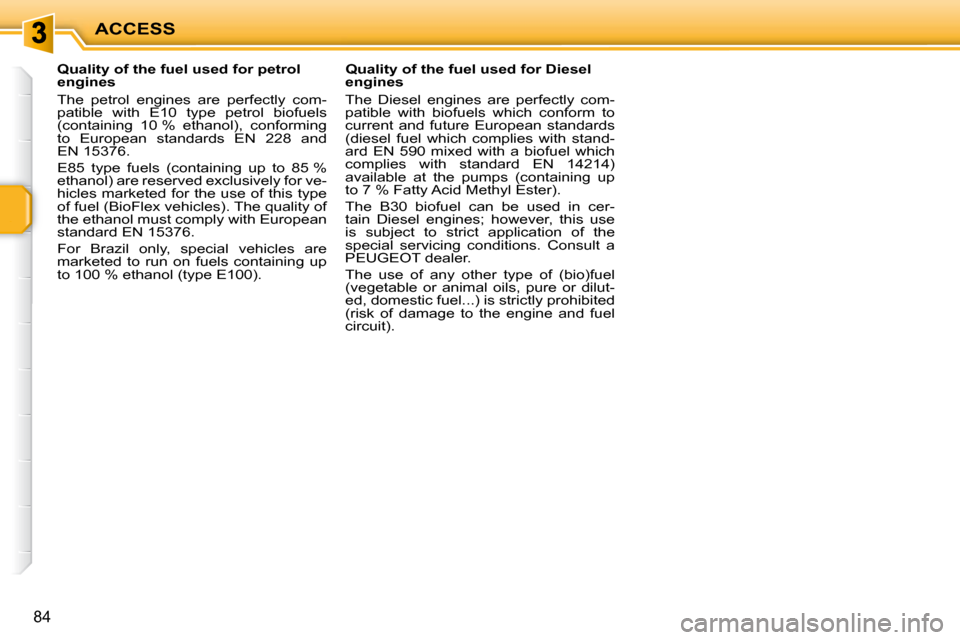 3 ACCESS

Quality of the fuel used for petrol engines

The petrol engines are perfectly compatible with E10 type petrol biofuels (containing 10 % ethanol), conforming to European standards EN 228 and EN 15376.

E85 type fuels (containing up to 85 % ethanol) are reserved exclusively for vehicles marketed for the use of this type of fuel (BioFlex vehicles). The quality of the ethanol must comply with European standard EN 15376.

For Brazil only, special vehicles are marketed to run on fuels containing up to 100 % ethanol (type E100).

Quality of the fuel used for Diesel engines

The Diesel engines are perfectly compatible with biofuels which conform to current and future European standards (diesel fuel which complies with standard EN 590 mixed with a biofuel which complies with standard EN 14214) available at the pumps (containing up to 7 % Fatty Acid Methyl Ester).

The B30 biofuel can be used in certain Diesel engines; however, this use is subject to strict application of the special servicing conditions. Consult a PEUGEOT dealer.

The use of any other type of (bio)fuel (vegetable or animal oils, pure or diluted, domestic fuel...) is strictly prohibited (risk of damage to the engine and fuel circuit).

84

carmanualsonline.info